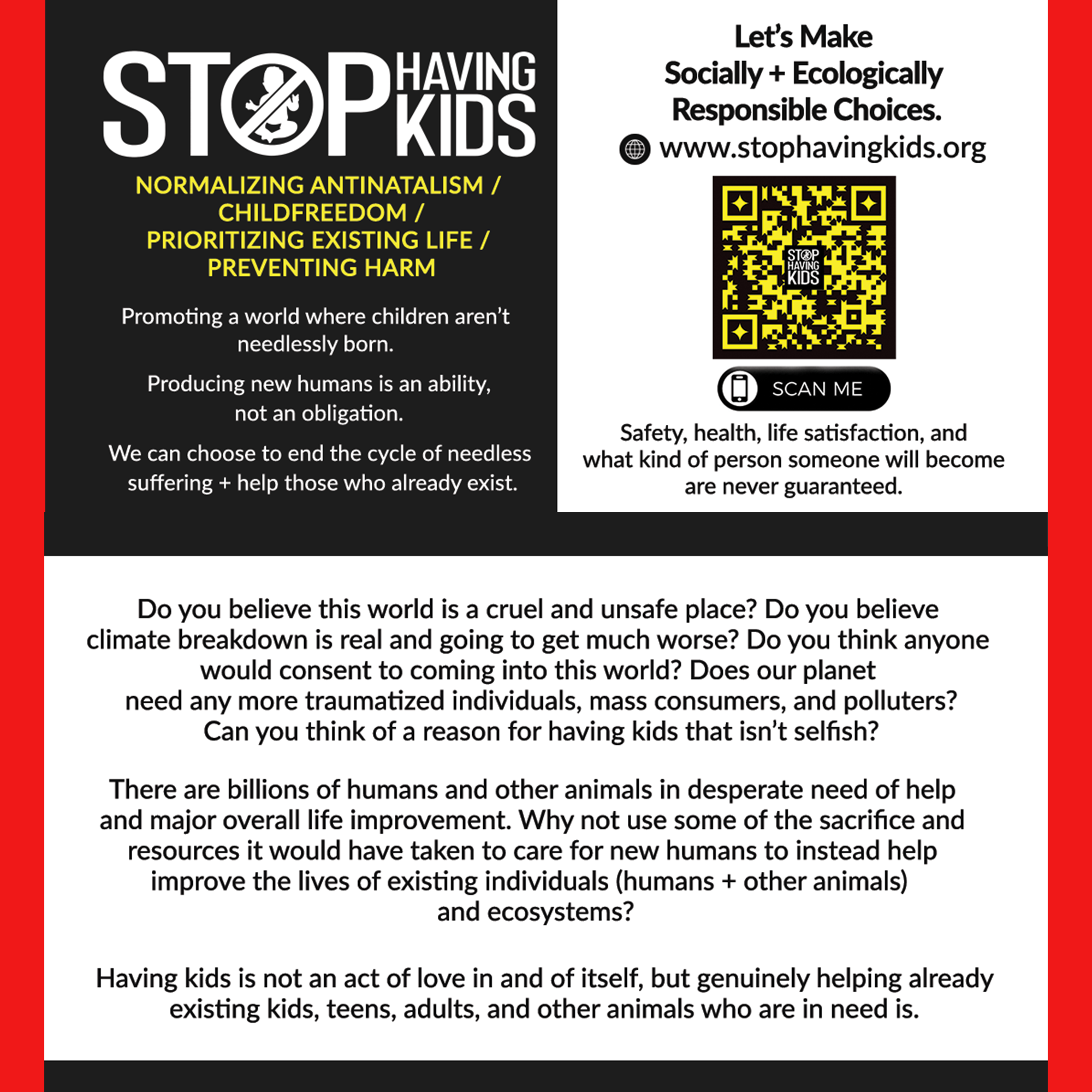 STOP HAVING KIDS

NORMALIZING ANTINATALISM / CHILDFREEDOM / PRIORITIZING EXISTING LIFE / PREVENTING HARM

Promoting a world where children aren't needlessly born.

Producing new humans is an ability, not an obligation.

We can choose to end the cycle of needless suffering + help those who already exist.

Let's Make Socially + Ecologically Responsible Choices.

www.stophavingkids.org

STOP HAVING KIDS

SCAN ME

Safety, health, life satisfaction, and what kind of person someone will become are never guaranteed.

Do you believe this world is a cruel and unsafe place? Do you believe climate breakdown is real and going to get much worse? Do you think anyone would consent to coming into this world? Does our planet need any more traumatized individuals, mass consumers, and polluters? Can you think of a reason for having kids that isn't selfish?

There are billions of humans and other animals in desperate need of help and major overall life improvement. Why not use some of the sacrifice and resources it would have taken to care for new humans to instead help improve the lives of existing individuals (humans + other animals) and ecosystems?

Having kids is not an act of love in and of itself, but genuinely helping already existing kids, teens, adults, and other animals who are in need is.